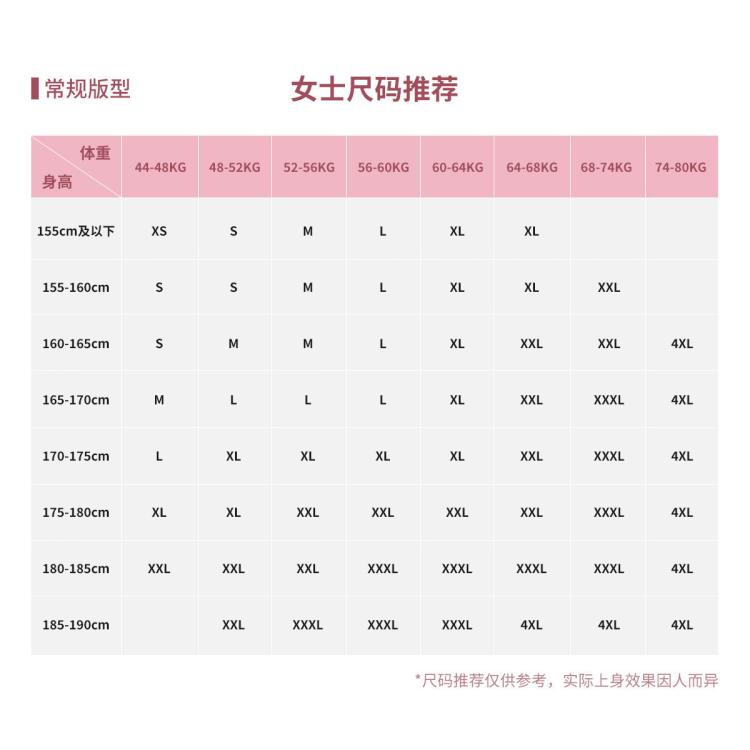 常规版型

女士尺码推荐

| 体重 身高 | 44-48KG | 48-52KG | 52-56KG | 56-60KG | 60-64KG | 64-68KG | 68-74KG | 74-80KG |
|---|---|---|---|---|---|---|---|---|
| 155cm及以下 | XS | S | M | L | XL | XL | | |
| 155-160cm | S | S | M | L | XL | XL | XXL | |
| 160-165cm | S | M | M | L | XL | XXL | XXL | 4XL |
| 165-170cm | M | L | L | L | XL | XXL | XXXL | 4XL |
| 170-175cm | L | XL | XL | XL | XL | XXL | XXXL | 4XL |
| 175-180cm | XL | XL | XXL | XXL | XXL | XXL | XXXL | 4XL |
| 180-185cm | XXL | XXL | XXL | XXXL | XXXL | XXXL | XXXL | 4XL |
| 185-190cm | | XXL | XXXL | XXXL | XXXL | 4XL | 4XL | 4XL |

*尺码推荐仅供参考，实际上身效果因人而异